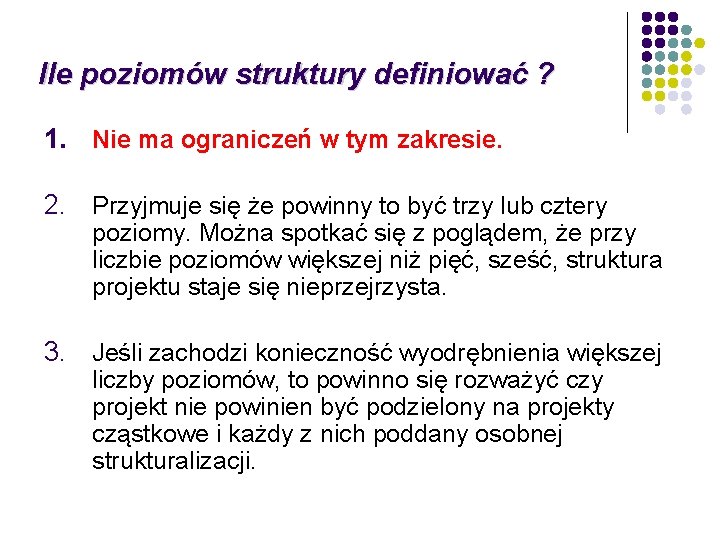 Ile poziomów struktury definiować ?

1. Nie ma ograniczeń w tym zakresie.

2. Przyjmuje się że powinny to być trzy lub cztery poziomy. Można spotkać się z poglądem, że przy liczbie poziomów większej niż pięć, sześć, struktura projektu staje się nieprzejrzysta.

3. Jeśli zachodzi konieczność wyodrębnienia większej liczby poziomów, to powinno się rozważyć czy projekt nie powinien być podzielony na projekty cząstkowe i każdy z nich poddany osobnej strukturalizacji.